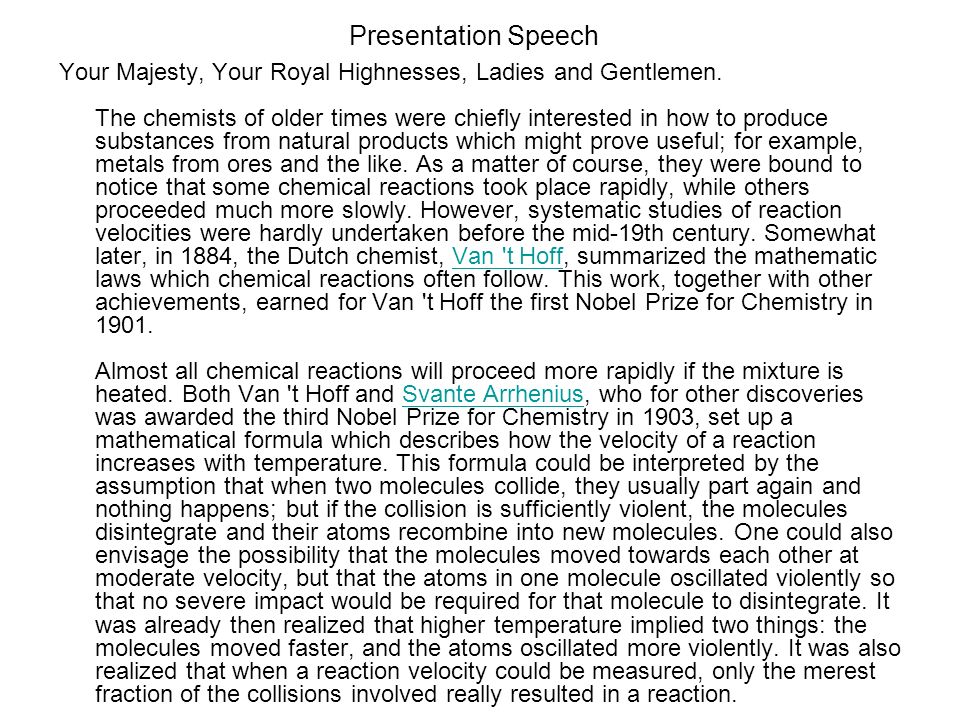 Presentation Speech

Your Majesty, Your Royal Highnesses, Ladies and Gentlemen.

The chemists of older times were chiefly interested in how to produce substances from natural products which might prove useful; for example, metals from ores and the like. As a matter of course, they were bound to notice that some chemical reactions took place rapidly, while others proceeded much more slowly. However, systematic studies of reaction velocities were hardly undertaken before the mid-19th century. Somewhat later, in 1884, the Dutch chemist, Van 't Hoff, summarized the mathematic laws which chemical reactions often follow. This work, together with other achievements, earned for Van 't Hoff the first Nobel Prize for Chemistry in 1901.

Almost all chemical reactions will proceed more rapidly if the mixture is heated. Both Van 't Hoff and Svante Arrhenius, who for other discoveries was awarded the third Nobel Prize for Chemistry in 1903, set up a mathematical formula which describes how the velocity of a reaction increases with temperature. This formula could be interpreted by the assumption that when two molecules collide, they usually part again and nothing happens; but if the collision is sufficiently violent, the molecules disintegrate and their atoms recombine into new molecules. One could also envisage the possibility that the molecules moved towards each other at moderate velocity, but that the atoms in one molecule oscillated violently so that no severe impact would be required for that molecule to disintegrate. It was already then realized that higher temperature implied two things: the molecules moved faster, and the atoms oscillated more violently. It was also realized that when a reaction velocity could be measured, only the merest fraction of the collisions involved really resulted in a reaction.